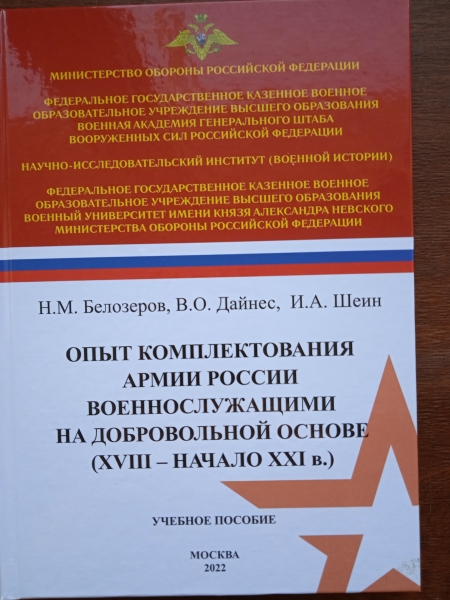 МИНИСТЕРСТВО ОБОРОНЫ РОССИЙСКОЙ ФЕДЕРАЦИИ

ФЕДЕРАЛЬНОЕ ГОСУДАРСТВЕННОЕ КАЗЕННОЕ ВОЕННОЕ ОБРАЗОВАТЕЛЬНОЕ УЧРЕЖДЕНИЕ ВЫСШЕГО ОБРАЗОВАНИЯ ВОЕННАЯ АКАДЕМИЯ ГЕНЕРАЛЬНОГО ШТАБА ВООРУЖЕННЫХ СИЛ РОССИЙСКОЙ ФЕДЕРАЦИИ

НАУЧНО-ИССЛЕДОВАТЕЛЬСКИЙ ИНСТИТУТ (ВОЕННОЙ ИСТОРИИ)

ФЕДЕРАЛЬНОЕ ГОСУДАРСТВЕННОЕ КАЗЕННОЕ ВОЕННОЕ ОБРАЗОВАТЕЛЬНОЕ УЧРЕЖДЕНИЕ ВЫСШЕГО ОБРАЗОВАНИЯ ВОЕННЫЙ УНИВЕРСИТЕТ ИМЕНИ КНЯЗЯ АЛЕКСАНДРА НЕВСКОГО МИНИСТЕРСТВА ОБОРОНЫ РОССИЙСКОЙ ФЕДЕРАЦИИ

Н.М. Белозеров, В.О. Дайнес, И.А. Шеин

ОПЫТ КОМПЛЕКТОВАНИЯ АРМИИ РОССИИ ВОЕННОСЛУЖАЩИМИ НА ДОБРОВОЛЬНОЙ ОСНОВЕ (XVIII – НАЧАЛО XXI в.)

УЧЕБНОЕ ПОСОБИЕ

МОСКВА
2022